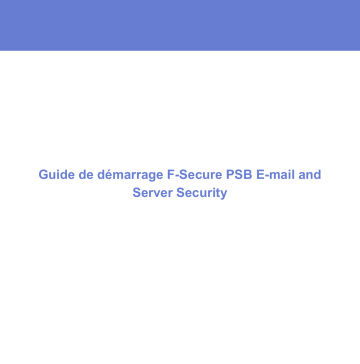 Guide de démarrage F-Secure PSB E-mail and Server Security